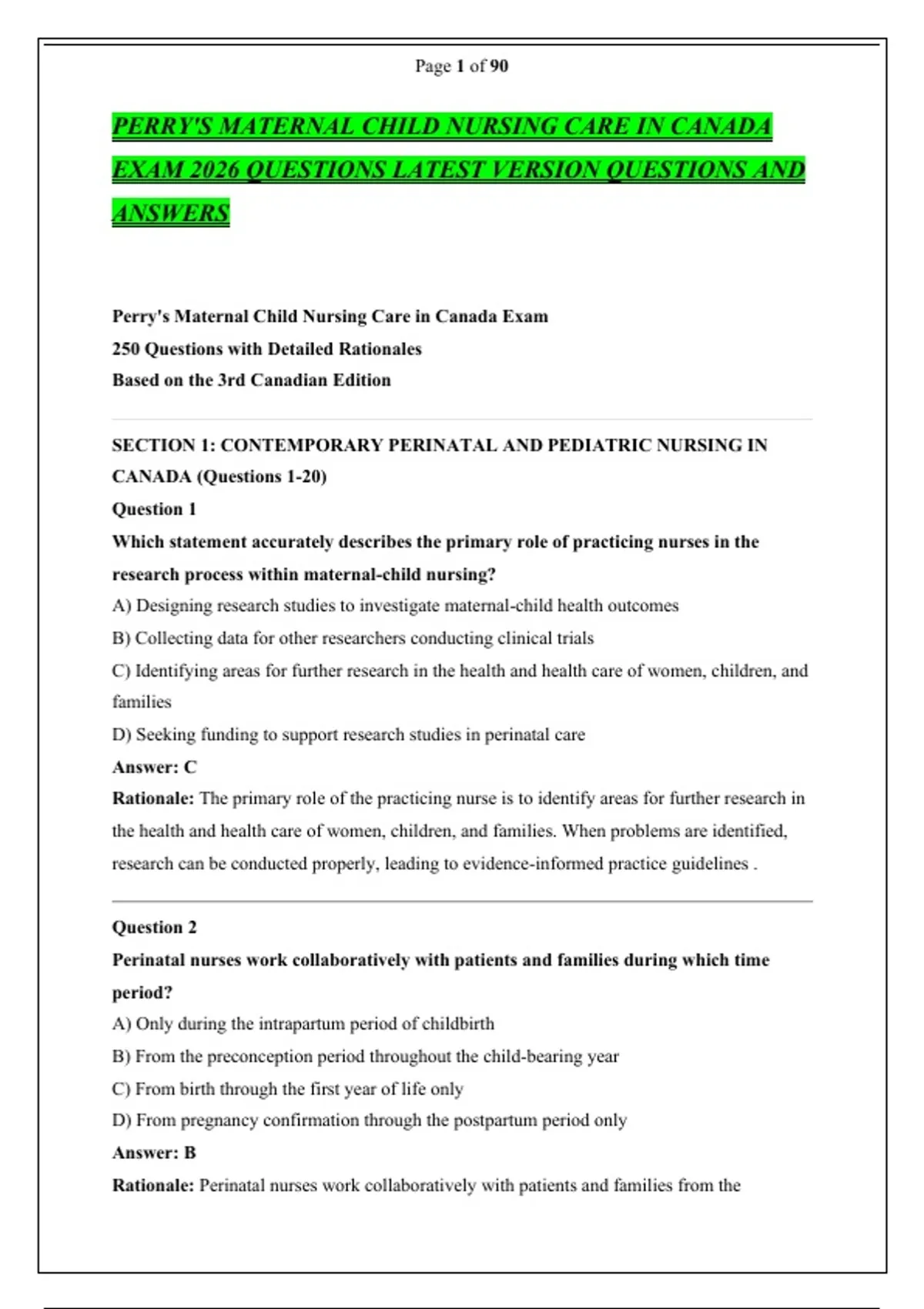 Page 1 of 90

PERRY'S MATERNAL CHILD NURSING CARE IN CANADA EXAM 2026 QUESTIONS LATEST VERSION QUESTIONS AND ANSWERS

Perry's Maternal Child Nursing Care in Canada Exam
250 Questions with Detailed Rationales
Based on the 3rd Canadian Edition

SECTION 1: CONTEMPORARY PERINATAL AND PEDIATRIC NURSING IN CANADA (Questions 1-20)

Question 1
Which statement accurately describes the primary role of practicing nurses in the research process within maternal-child nursing?
A) Designing research studies to investigate maternal-child health outcomes
B) Collecting data for other researchers conducting clinical trials
C) Identifying areas for further research in the health and health care of women, children, and families
D) Seeking funding to support research studies in perinatal care
Answer: C
Rationale: The primary role of the practicing nurse is to identify areas for further research in the health and health care of women, children, and families. When problems are identified, research can be conducted properly, leading to evidence-informed practice guidelines .

Question 2
Perinatal nurses work collaboratively with patients and families during which time period?
A) Only during the intrapartum period of childbirth
B) From the preconception period throughout the child-bearing year
C) From birth through the first year of life only
D) From pregnancy confirmation through the postpartum period only
Answer: B
Rationale: Perinatal nurses work collaboratively with patients and families from the